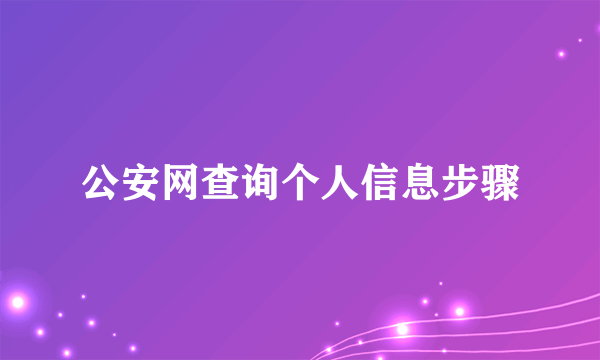 公安网查询个人信息步骤